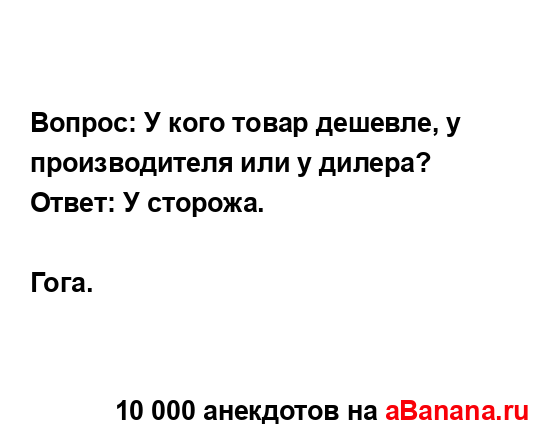 Вопрос: У кого товар дешевле, у производителя или у дилера?
Ответ: У сторожа.

Гога.

10 000 анекдотов на aBanana.ru